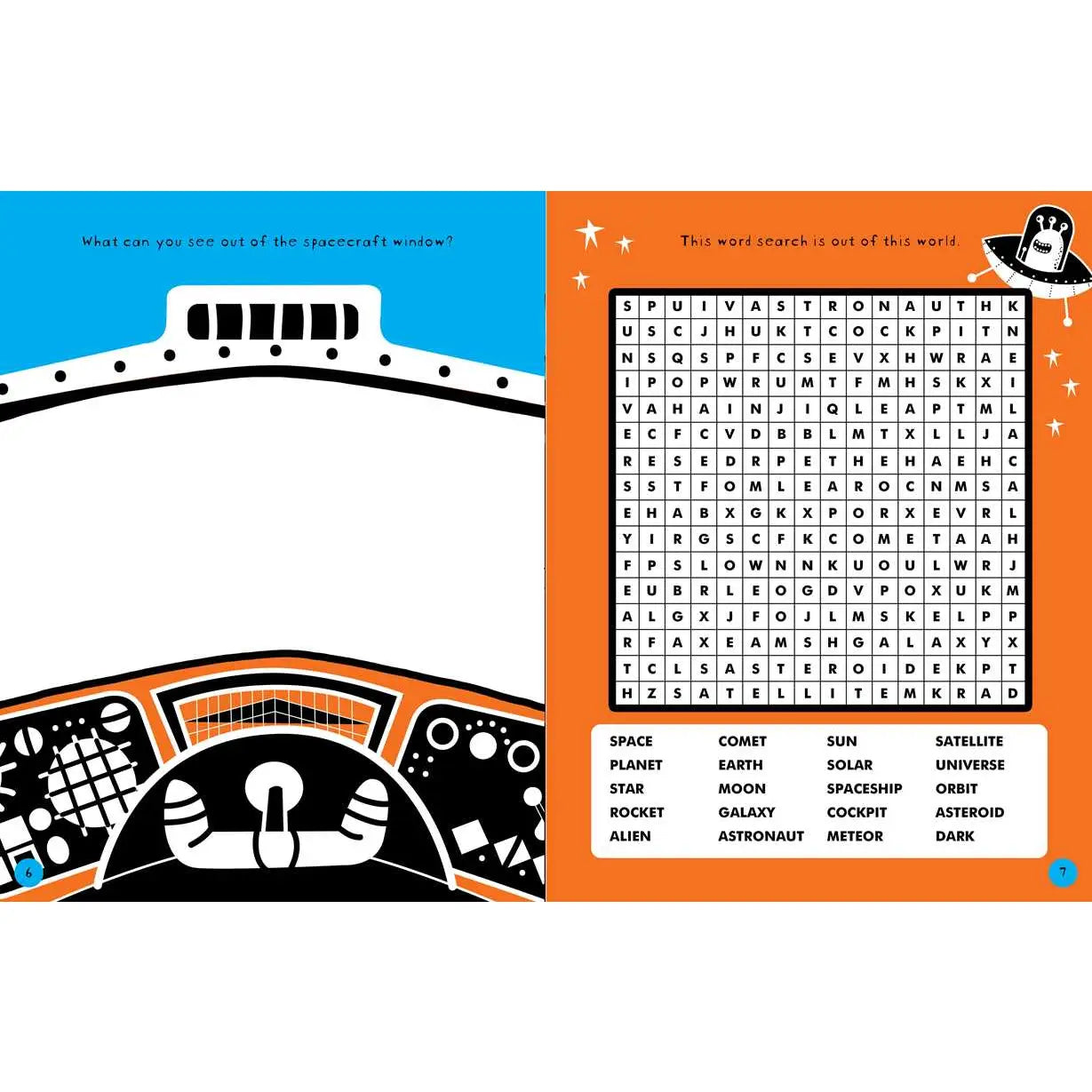 What can you see out of the spacecraft window?

6

This word search is out of this world.

| S | P | U | I | V | A | S | T | R | O | N | A | U | T | H | K |
|---|---|---|---|---|---|---|---|---|---|---|---|---|---|---|---|
| U | S | C | J | H | U | K | T | C | O | C | K | P | I | T | N |
| N | S | Q | S | P | F | C | S | E | V | X | H | W | R | A | E |
| I | P | O | P | W | R | U | M | T | F | M | H | S | K | X | I |
| V | A | H | A | I | N | J | I | Q | L | E | A | P | T | M | L |
| E | C | F | C | V | D | B | B | L | M | T | X | L | L | J | A |
| R | E | S | E | D | R | P | E | T | H | E | H | A | E | H | C |
| S | S | T | F | O | M | L | E | A | R | O | C | N | M | S | A |
| E | H | A | B | X | G | K | X | P | O | R | X | E | V | R | L |
| Y | I | R | G | S | C | F | K | C | O | M | E | T | A | A | H |
| F | P | S | L | O | W | N | N | K | U | O | U | L | W | R | J |
| E | U | B | R | L | E | O | G | D | V | P | O | X | U | K | M |
| A | L | G | X | J | F | O | J | L | M | S | K | E | L | P | P |
| R | F | A | X | E | A | M | S | H | G | A | L | A | X | Y | X |
| T | C | L | S | A | S | T | E | R | O | I | D | E | K | P | T |
| H | Z | S | A | T | E | L | L | I | T | E | M | K | R | A | D |

SPACE
PLANET
STAR
ROCKET
ALIEN

COMET
EARTH
MOON
GALAXY
ASTRONAUT

SUN
SOLAR
SPACESHIP
COCKPIT
METEOR

SATELLITE
UNIVERSE
ORBIT
ASTEROID
DARK

7